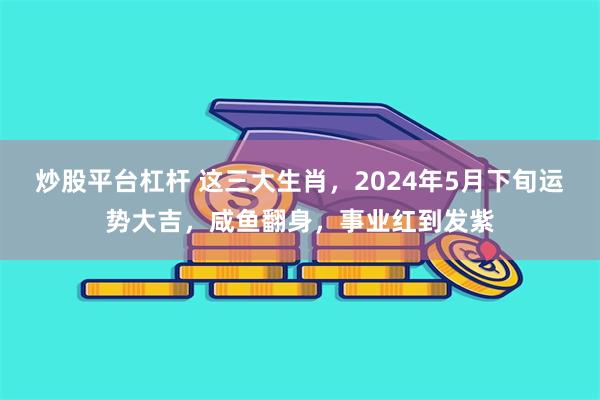 炒股平台杠杆 这三大生肖，2024年5月下旬运势大吉，咸鱼翻身，事业红到发紫